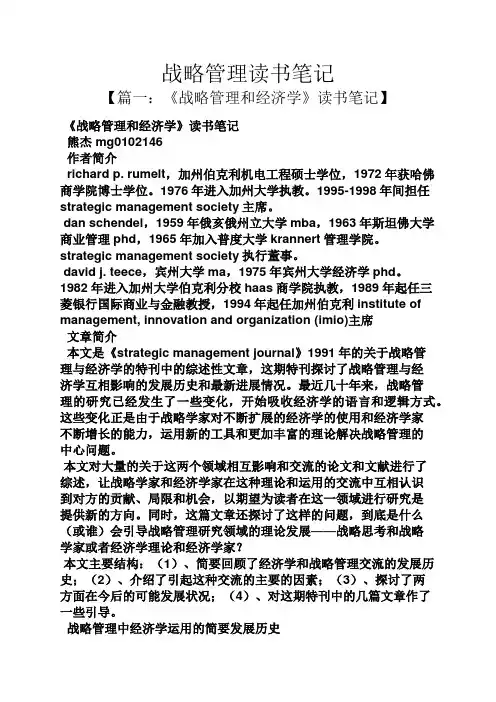 战略管理读书笔记

【篇一：《战略管理和经济学》读书笔记】

《战略管理和经济学》读书笔记

熊杰 mg0102146

作者简介

richard p. rumelt，加州伯克利机电工程硕士学位，1972 年获哈佛商学院博士学位。1976 年进入加州大学执教。1995-1998 年间担任 strategic management society 主席。

dan schendel，1959 年俄亥俄州立大学 mba，1963 年斯坦佛大学商业管理 phd，1965 年加入普度大学 krannert 管理学院。strategic management society 执行董事。

david j. teece，宾州大学 ma，1975 年宾州大学经济学 phd。1982 年进入加州大学伯克利分校 haas 商学院执教，1989 年起任三菱银行国际商业与金融教授，1994 年起任加州伯克利 institute of management, innovation and organization (imio)主席

文章简介

本文是《strategic management journal》1991 年的关于战略管理与经济学的特刊中的综述性文章，这期特刊探讨了战略管理与经济学互相影响的发展历史和最新进展情况。最近几十年来，战略管理的研究已经发生了一些变化，开始吸收经济学的语言和逻辑方式。这些变化正是由于战略学家对不断扩展的经济学的使用和经济学家不断增长的能力，运用新的工具和更加丰富的理论解决战略管理的中心问题。

本文对大量的关于这两个领域相互影响和交流的论文和文献进行了综述，让战略学家和经济学家在这种理论和运用的交流中互相认识到对方的贡献、局限和机会，以期望为读者在这一领域进行研究是提供新的方向。同时，这篇文章还探讨了这样的问题，到底是什么（或谁）会引导战略管理研究领域的理论发展——战略思考和战略学家或者经济学理论和经济学家？

本文主要结构：（1）、简要回顾了经济学和战略管理交流的发展历史；（2）、介绍了引起这种交流的主要的因素；（3）、探讨了两方面在今后的可能发展状况；（4）、对这期特刊中的几篇文章作了一些引导。

战略管理中经济学运用的简要发展历史